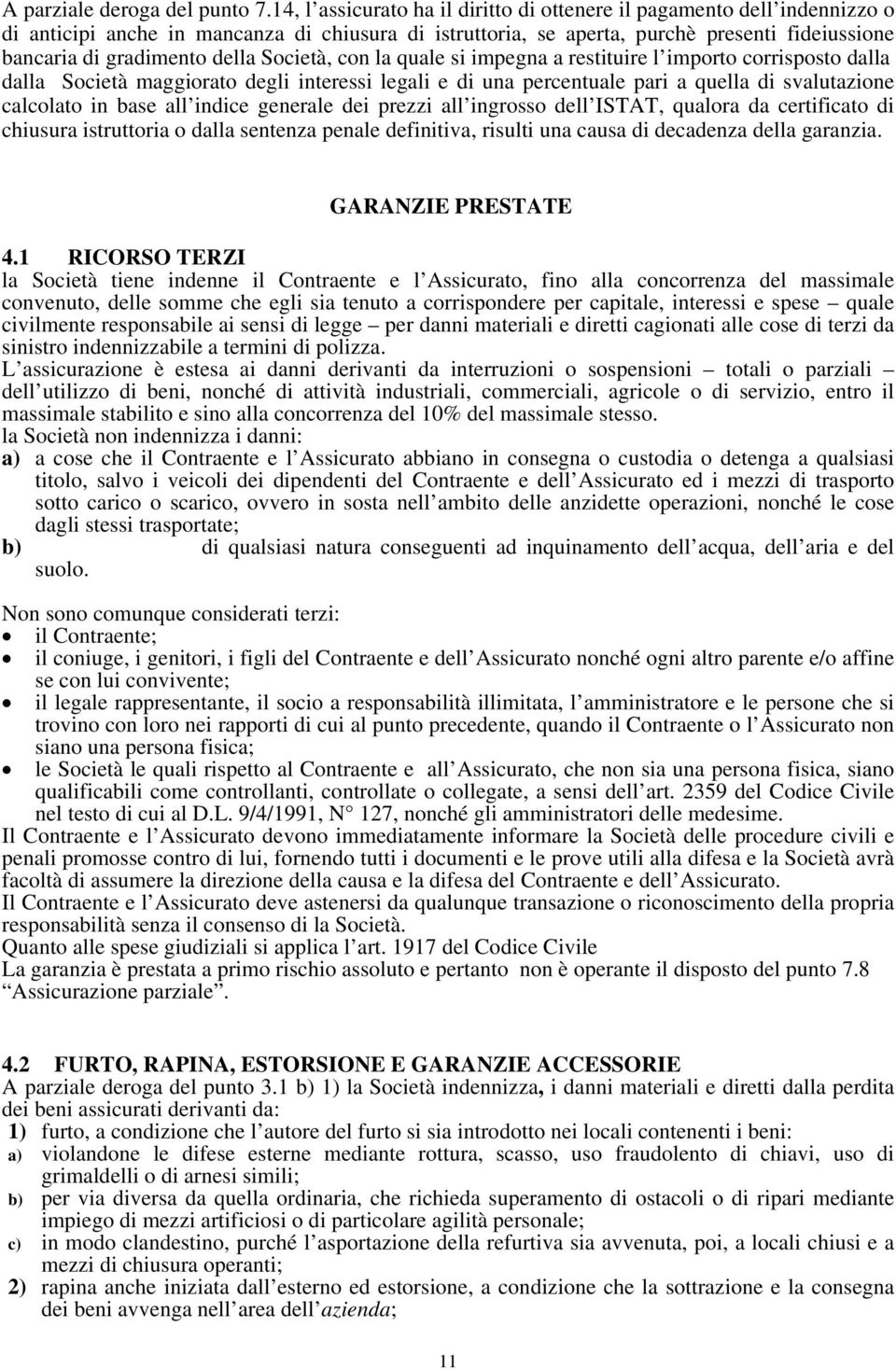 A parziale deroga del punto 7.14, l'assicurato ha il diritto di ottenere il pagamento dell'indennizzo o di anticipi anche in mancanza di chiusura di istruttoria, se aperta, purchè presenti fideiussione bancaria di gradimento della Società, con la quale si impegna a restituire l'importo corrisposto dalla dalla Società maggiorato degli interessi legali e di una percentuale pari a quella di svalutazione calcolato in base all'indice generale dei prezzi all'ingrosso dell'ISTAT, qualora da certificato di chiusura istruttoria o dalla sentenza penale definitiva, risulti una causa di decadenza della garanzia.

GARANZIE PRESTATE

4.1 RICORSO TERZI
la Società tiene indenne il Contraente e l'Assicurato, fino alla concorrenza del massimale convenuto, delle somme che egli sia tenuto a corrispondere per capitale, interessi e spese – quale civilmente responsabile ai sensi di legge – per danni materiali e diretti cagionati alle cose di terzi da sinistro indennizzabile a termini di polizza.
L'assicurazione è estesa ai danni derivanti da interruzioni o sospensioni – totali o parziali – dell'utilizzo di beni, nonché di attività industriali, commerciali, agricole o di servizio, entro il massimale stabilito e sino alla concorrenza del 10% del massimale stesso.
la Società non indennizza i danni:
a) a cose che il Contraente e l'Assicurato abbiano in consegna o custodia o detenga a qualsiasi titolo, salvo i veicoli dei dipendenti del Contraente e dell'Assicurato ed i mezzi di trasporto sotto carico o scarico, ovvero in sosta nell'ambito delle anzidette operazioni, nonché le cose dagli stessi trasportate;
b) di qualsiasi natura conseguenti ad inquinamento dell'acqua, dell'aria e del suolo.

Non sono comunque considerati terzi:
• il Contraente;
• il coniuge, i genitori, i figli del Contraente e dell'Assicurato nonché ogni altro parente e/o affine se con lui convivente;
• il legale rappresentante, il socio a responsabilità illimitata, l'amministratore e le persone che si trovino con loro nei rapporti di cui al punto precedente, quando il Contraente o l'Assicurato non siano una persona fisica;
• le Società le quali rispetto al Contraente e all'Assicurato, che non sia una persona fisica, siano qualificabili come controllanti, controllate o collegate, a sensi dell'art. 2359 del Codice Civile nel testo di cui al D.L. 9/4/1991, N° 127, nonché gli amministratori delle medesime.
Il Contraente e l'Assicurato devono immediatamente informare la Società delle procedure civili e penali promosse contro di lui, fornendo tutti i documenti e le prove utili alla difesa e la Società avrà facoltà di assumere la direzione della causa e la difesa del Contraente e dell'Assicurato.
Il Contraente e l'Assicurato deve astenersi da qualunque transazione o riconoscimento della propria responsabilità senza il consenso di la Società.
Quanto alle spese giudiziali si applica l'art. 1917 del Codice Civile
La garanzia è prestata a primo rischio assoluto e pertanto non è operante il disposto del punto 7.8 "Assicurazione parziale".

4.2 FURTO, RAPINA, ESTORSIONE E GARANZIE ACCESSORIE
A parziale deroga del punto 3.1 b) 1) la Società indennizza, i danni materiali e diretti dalla perdita dei beni assicurati derivanti da:
1) furto, a condizione che l'autore del furto si sia introdotto nei locali contenenti i beni:
a) violandone le difese esterne mediante rottura, scasso, uso fraudolento di chiavi, uso di grimaldelli o di arnesi simili;
b) per via diversa da quella ordinaria, che richieda superamento di ostacoli o di ripari mediante impiego di mezzi artificiosi o di particolare agilità personale;
c) in modo clandestino, purché l'asportazione della refurtiva sia avvenuta, poi, a locali chiusi e a mezzi di chiusura operanti;
2) rapina anche iniziata dall'esterno ed estorsione, a condizione che la sottrazione e la consegna dei beni avvenga nell'area dell'azienda;

11